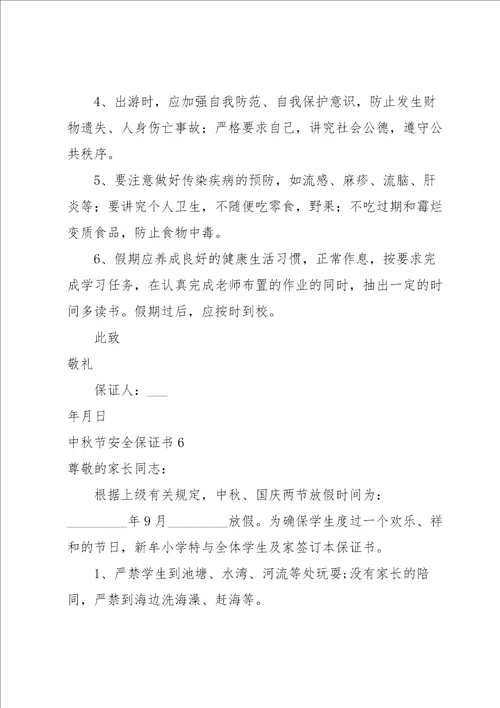 4、出游时，应加强自我防范、自我保护意识，防止发生财物遗失、人身伤亡事故；严格要求自己，讲究社会公德，遵守公共秩序。

5、要注意做好传染疾病的预防，如流感、麻疹、流脑、肝炎等；要讲究个人卫生，不随便吃零食，野果；不吃过期和霉烂变质食品，防止食物中毒。

6、假期应养成良好的健康生活习惯，正常作息，按要求完成学习任务，在认真完成老师布置的作业的同时，抽出一定的时间多读书。假期过后，应按时到校。

此致

敬礼

保证人：___

年月日

中秋节安全保证书6

尊敬的家长同志：

根据上级有关规定，中秋、国庆两节放假时间为：_________年9月_________放假。为确保学生度过一个欢乐、祥和的节日，新车小学特与全体学生及家签订本保证书。

1、严禁学生到池塘、水湾、河流等处玩耍;没有家长的陪同，严禁到海边洗海澡、赶海等。